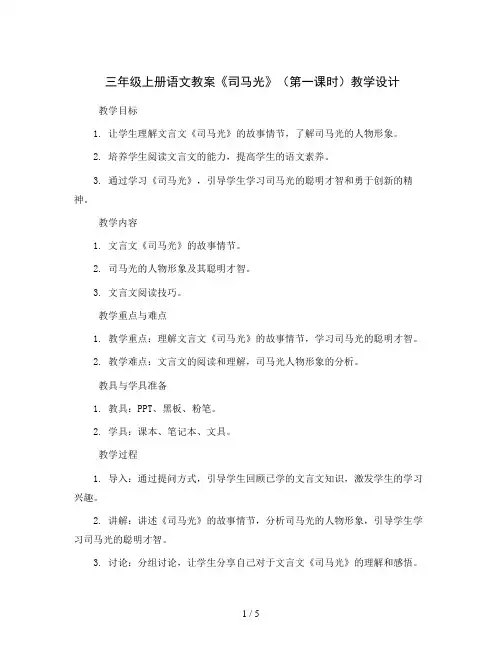 三年级上册语文教案《司马光》（第一课时）教学设计

教学目标

1. 让学生理解文言文《司马光》的故事情节，了解司马光的人物形象。

2. 培养学生阅读文言文的能力，提高学生的语文素养。

3. 通过学习《司马光》，引导学生学习司马光的聪明才智和勇于创新的精神。

教学内容

1. 文言文《司马光》的故事情节。

2. 司马光的人物形象及其聪明才智。

3. 文言文阅读技巧。

教学重点与难点

1. 教学重点：理解文言文《司马光》的故事情节，学习司马光的聪明才智。

2. 教学难点：文言文的阅读和理解，司马光人物形象的分析。

教具与学具准备

1. 教具：PPT、黑板、粉笔。

2. 学具：课本、笔记本、文具。

教学过程

1. 导入：通过提问方式，引导学生回顾已学的文言文知识，激发学生的学习兴趣。

2. 讲解：讲述《司马光》的故事情节，分析司马光的人物形象，引导学生学习司马光的聪明才智。

3. 讨论：分组讨论，让学生分享自己对于文言文《司马光》的理解和感悟。

1 / 5